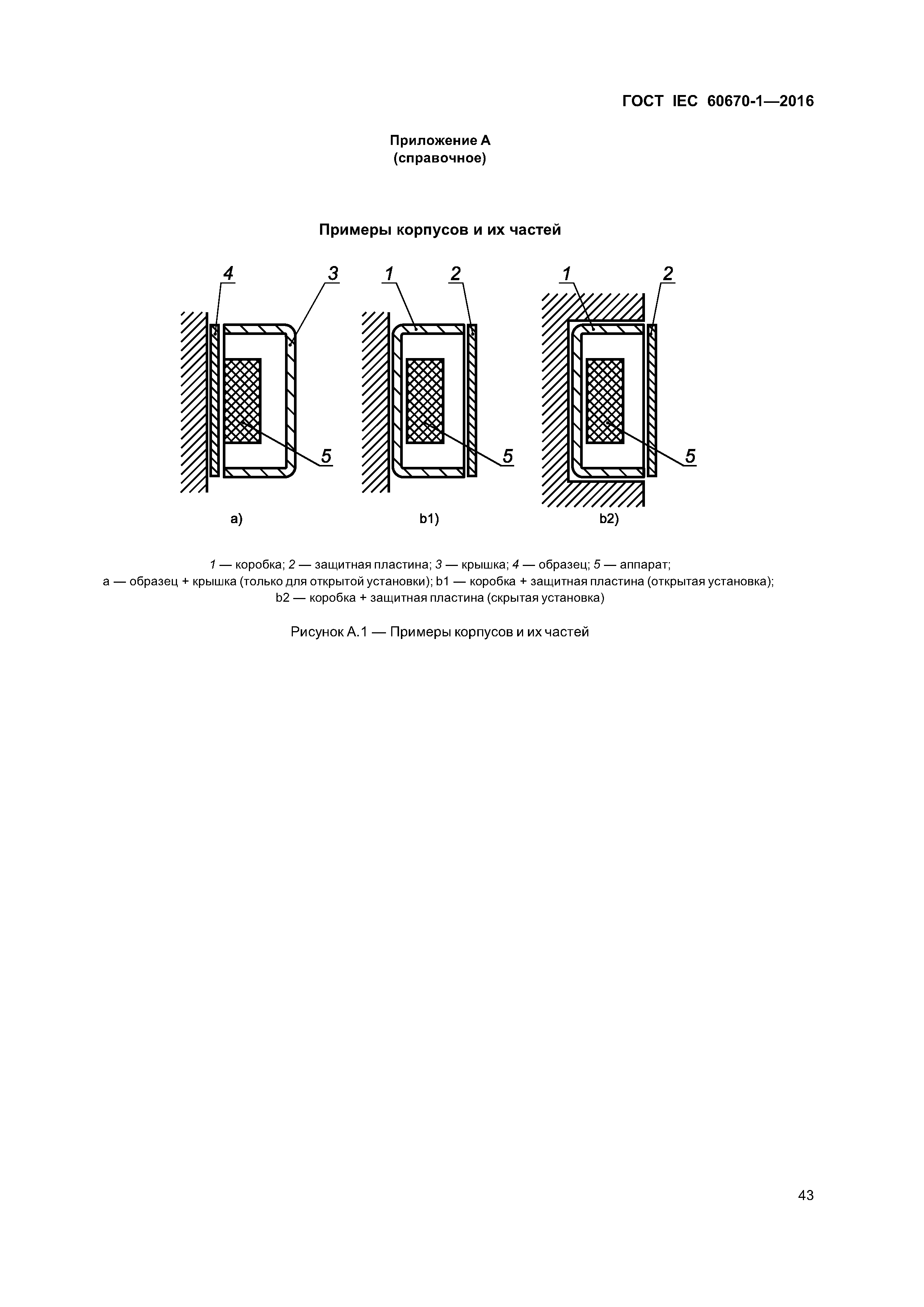 ГОСТ IEC 60670-1—2016

Приложение А
(справочное)

Примеры корпусов и их частей

4 3 1 2 1 2

5 5 5

a) b1) b2)

1 — коробка; 2 — защитная пластина; 3 — крышка; 4 — образец; 5 — аппарат;
а — образец + крышка (только для открытой установки); b1 — коробка + защитная пластина (открытая установка);
b2 — коробка + защитная пластина (скрытая установка)

Рисунок А.1 — Примеры корпусов и их частей

43